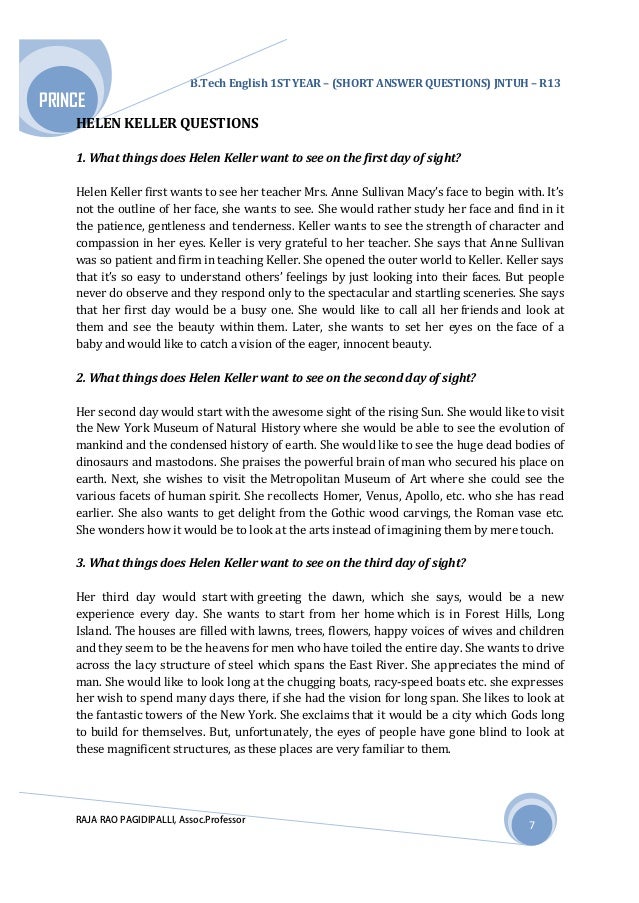 PRINCE

B.Tech English 1ST YEAR – (SHORT ANSWER QUESTIONS) JNTUH – R13

HELEN KELLER QUESTIONS

1. What things does Helen Keller want to see on the first day of sight?

Helen Keller first wants to see her teacher Mrs. Anne Sullivan Macy's face to begin with. It's not the outline of her face, she wants to see. She would rather study her face and find in it the patience, gentleness and tenderness. Keller wants to see the strength of character and compassion in her eyes. Keller is very grateful to her teacher. She says that Anne Sullivan was so patient and firm in teaching Keller. She opened the outer world to Keller. Keller says that it's so easy to understand others' feelings by just looking into their faces. But people never do observe and they respond only to the spectacular and startling sceneries. She says that her first day would be a busy one. She would like to call all her friends and look at them and see the beauty within them. Later, she wants to set her eyes on the face of a baby and would like to catch a vision of the eager, innocent beauty.

2. What things does Helen Keller want to see on the second day of sight?

Her second day would start with the awesome sight of the rising Sun. She would like to visit the New York Museum of Natural History where she would be able to see the evolution of mankind and the condensed history of earth. She would like to see the huge dead bodies of dinosaurs and mastodons. She praises the powerful brain of man who secured his place on earth. Next, she wishes to visit the Metropolitan Museum of Art where she could see the various facets of human spirit. She recollects Homer, Venus, Apollo, etc. who she has read earlier. She also wants to get delight from the Gothic wood carvings, the Roman vase etc. She wonders how it would be to look at the arts instead of imagining them by mere touch.

3. What things does Helen Keller want to see on the third day of sight?

Her third day would start with greeting the dawn, which she says, would be a new experience every day. She wants to start from her home which is in Forest Hills, Long Island. The houses are filled with lawns, trees, flowers, happy voices of wives and children and they seem to be the heavens for men who have toiled the entire day. She wants to drive across the lacy structure of steel which spans the East River. She appreciates the mind of man. She would like to look long at the chugging boats, racy-speed boats etc. she expresses her wish to spend many days there, if she had the vision for long span. She likes to look at the fantastic towers of the New York. She exclaims that it would be a city which Gods long to build for themselves. But, unfortunately, the eyes of people have gone blind to look at these magnificent structures, as these places are very familiar to them.

RAJA RAO PAGIDIPALLI, Assoc.Professor

7